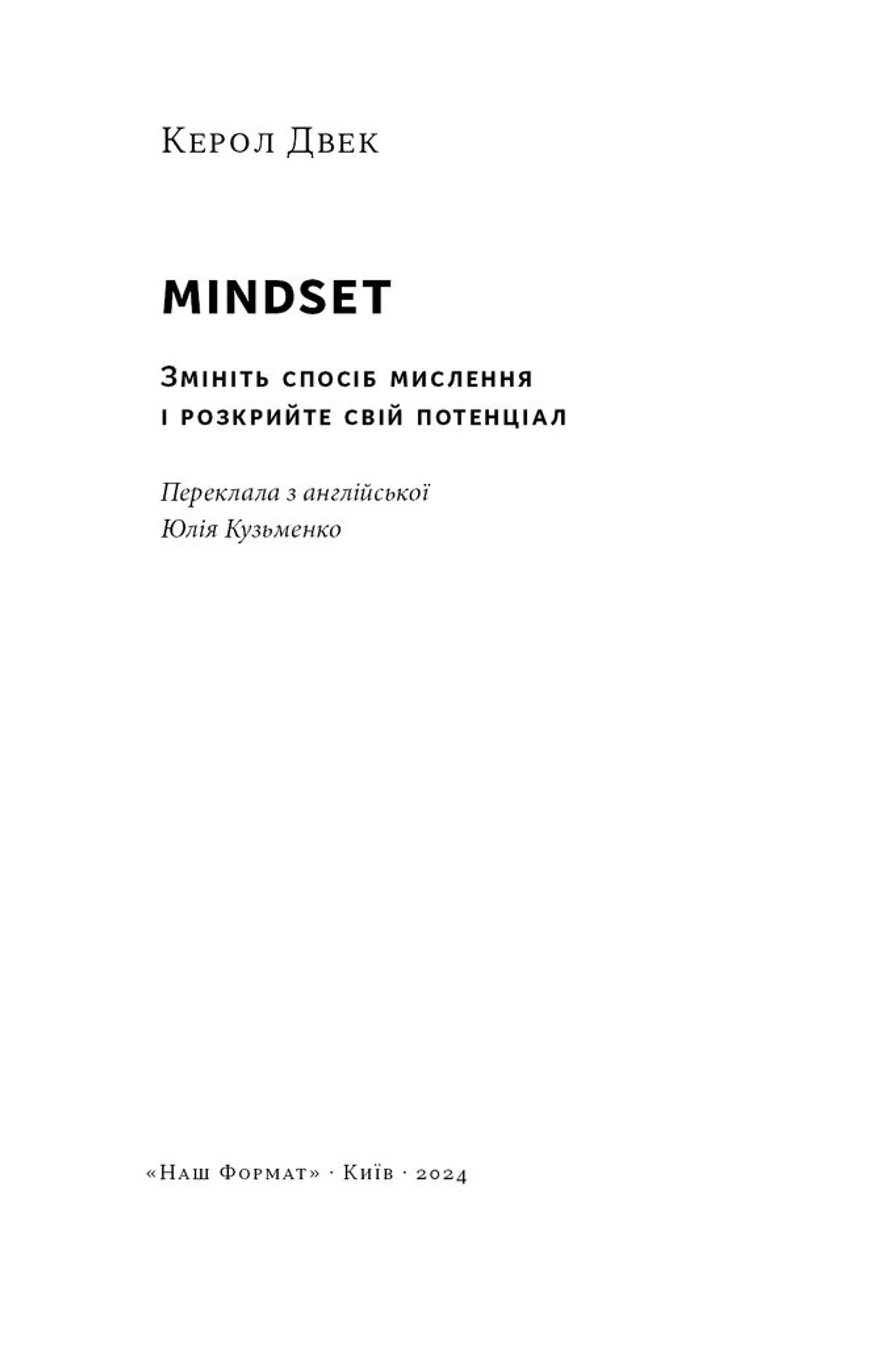 Керол Двек

MINDSET

Змініть спосіб мислення і розкрийте свій потенціал

Переклала з англійської
Юлія Кузьменко

«Наш Формат» · Київ · 2024